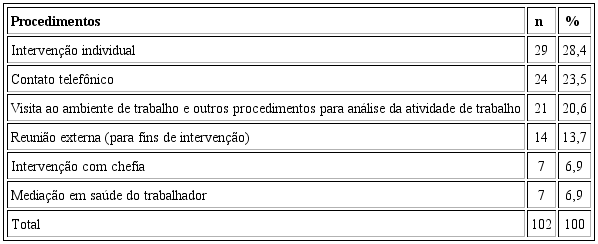 | Procedimentos | n | % |
|---|---|---|
| Intervenção individual | 29 | 28,4 |
| Contato telefônico | 24 | 23,5 |
| Visita ao ambiente de trabalho e outros procedimentos para análise da atividade de trabalho | 21 | 20,6 |
| Reunião externa (para fins de intervenção) | 14 | 13,7 |
| Intervenção com chefia | 7 | 6,9 |
| Mediação em saúde do trabalhador | 7 | 6,9 |
| Total | 102 | 100 |